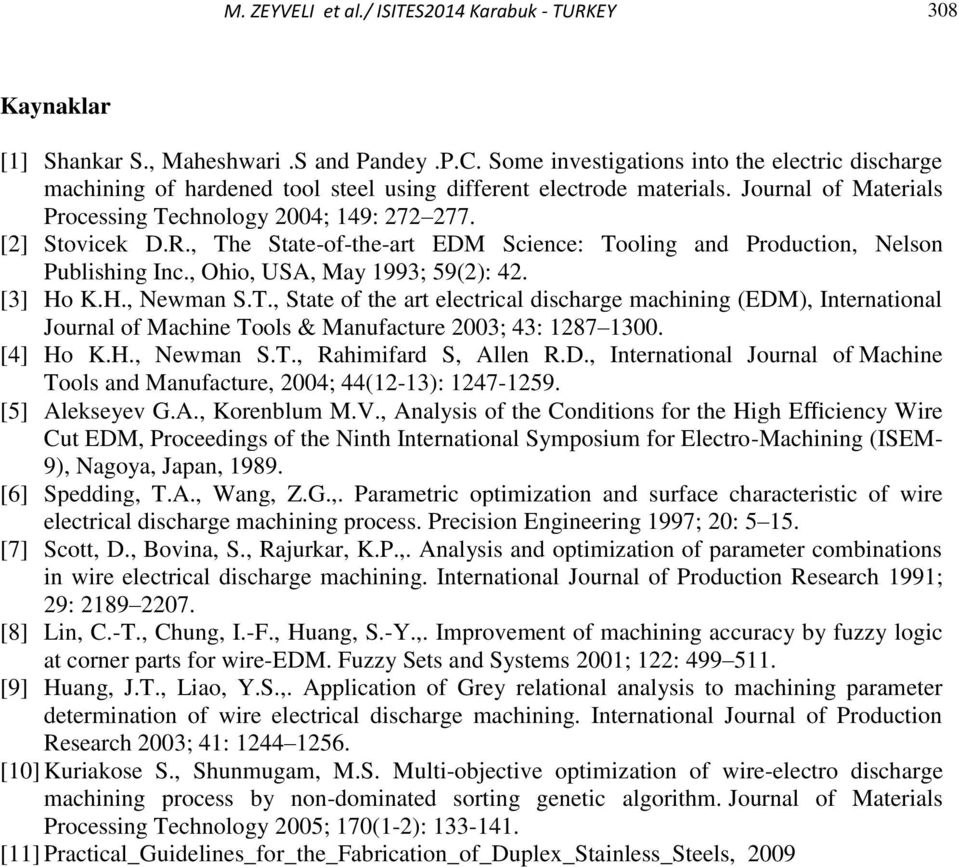 M. ZEYVELI et al./ ISITES2014 Karabuk - TURKEY 308

Kaynaklar

[1] Shankar S., Maheshwari .S and Pandey .P.C. Some investigations into the electric discharge machining of hardened tool steel using different electrode materials. Journal of Materials Processing Technology 2004; 149: 272–277.

[2] Stovicek D.R., The State-of-the-art EDM Science: Tooling and Production, Nelson Publishing Inc., Ohio, USA, May 1993; 59(2): 42.

[3] Ho K.H., Newman S.T., State of the art electrical discharge machining (EDM), International Journal of Machine Tools & Manufacture 2003; 43: 1287–1300.

[4] Ho K.H., Newman S.T., Rahimifard S, Allen R.D., International Journal of Machine Tools and Manufacture, 2004; 44(12-13): 1247-1259.

[5] Alekseyev G.A., Korenblum M.V., Analysis of the Conditions for the High Efficiency Wire Cut EDM, Proceedings of the Ninth International Symposium for Electro-Machining (ISEM-9), Nagoya, Japan, 1989.

[6] Spedding, T.A., Wang, Z.G.,. Parametric optimization and surface characteristic of wire electrical discharge machining process. Precision Engineering 1997; 20: 5–15.

[7] Scott, D., Bovina, S., Rajurkar, K.P.,. Analysis and optimization of parameter combinations in wire electrical discharge machining. International Journal of Production Research 1991; 29: 2189–2207.

[8] Lin, C.-T., Chung, I.-F., Huang, S.-Y.,. Improvement of machining accuracy by fuzzy logic at corner parts for wire-EDM. Fuzzy Sets and Systems 2001; 122: 499–511.

[9] Huang, J.T., Liao, Y.S.,. Application of Grey relational analysis to machining parameter determination of wire electrical discharge machining. International Journal of Production Research 2003; 41: 1244–1256.

[10] Kuriakose S., Shunmugam, M.S. Multi-objective optimization of wire-electro discharge machining process by non-dominated sorting genetic algorithm. Journal of Materials Processing Technology 2005; 170(1-2): 133-141.

[11] Practical_Guidelines_for_the_Fabrication_of_Duplex_Stainless_Steels, 2009